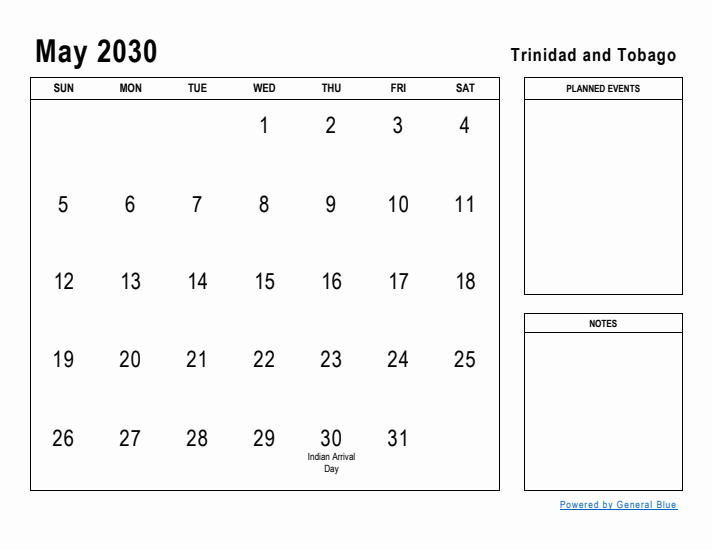 May 2030

Trinidad and Tobago

| SUN | MON | TUE | WED | THU | FRI | SAT |
|---|---|---|---|---|---|---|
| | | | 1 | 2 | 3 | 4 |
| 5 | 6 | 7 | 8 | 9 | 10 | 11 |
| 12 | 13 | 14 | 15 | 16 | 17 | 18 |
| 19 | 20 | 21 | 22 | 23 | 24 | 25 |
| 26 | 27 | 28 | 29 | 30 Indian Arrival Day | 31 | |

PLANNED EVENTS

NOTES

Powered by General Blue